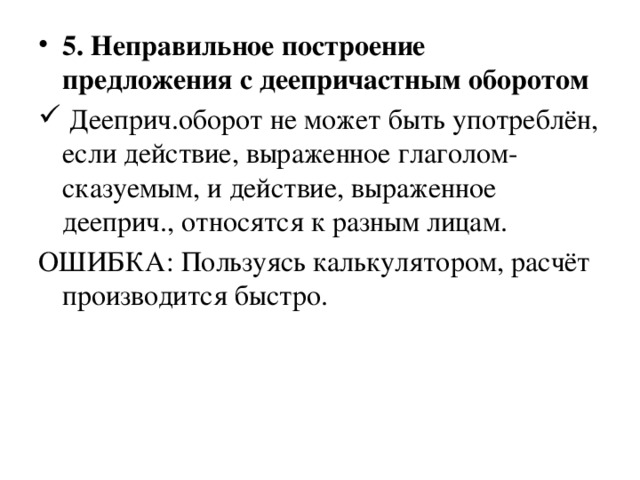 • 5. Неправильное построение предложения с деепричастным оборотом

✓ Дееприч.оборот не может быть употреблён, если действие, выраженное глаголом-сказуемым, и действие, выраженное дееприч., относятся к разным лицам.

ОШИБКА: Пользуясь калькулятором, расчёт производится быстро.